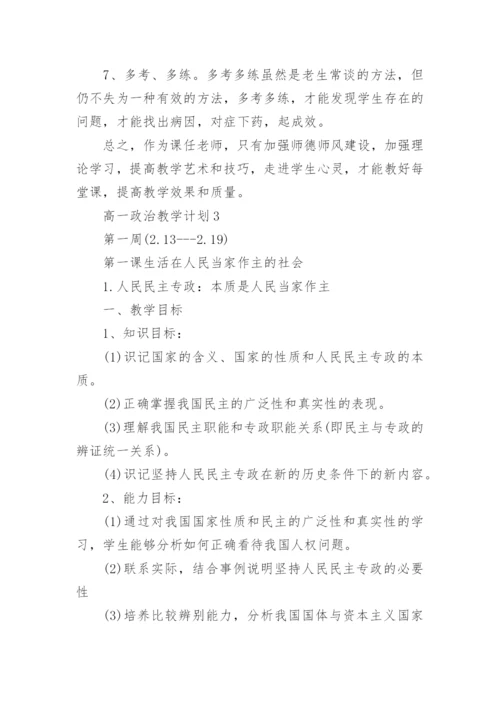 7、多考、多练。多考多练虽然是老生常谈的方法，但仍不失为一种有效的方法，多考多练，才能发现学生存在的问题，才能找出病因，对症下药，起成效。

总之，作为课任老师，只有加强师德师风建设，加强理论学习，提高教学艺术和技巧，走进学生心灵，才能教好每堂课，提高教学效果和质量。

高一政治教学计划3

第一周(2.13---2.19)

第一课生活在人民当家作主的社会

1.人民民主专政：本质是人民当家作主

一、教学目标

1、知识目标：

(1)识记国家的含义、国家的性质和人民民主专政的本质。

(2)正确掌握我国民主的广泛性和真实性的表现。

(3)理解我国民主职能和专政职能关系(即民主与专政的辨证统一关系)。

(4)识记坚持人民民主专政在新的历史条件下的新内容。

2、能力目标：

(1)通过对我国国家性质和民主的广泛性和真实性的学习，学生能够分析如何正确看待我国人权问题。

(2)联系实际，结合事例说明坚持人民民主专政的必要性

(3)培养比较辨别能力，分析我国国体与资本主义国家